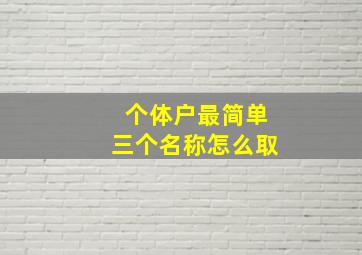 个体户最简单
三个名称怎么取